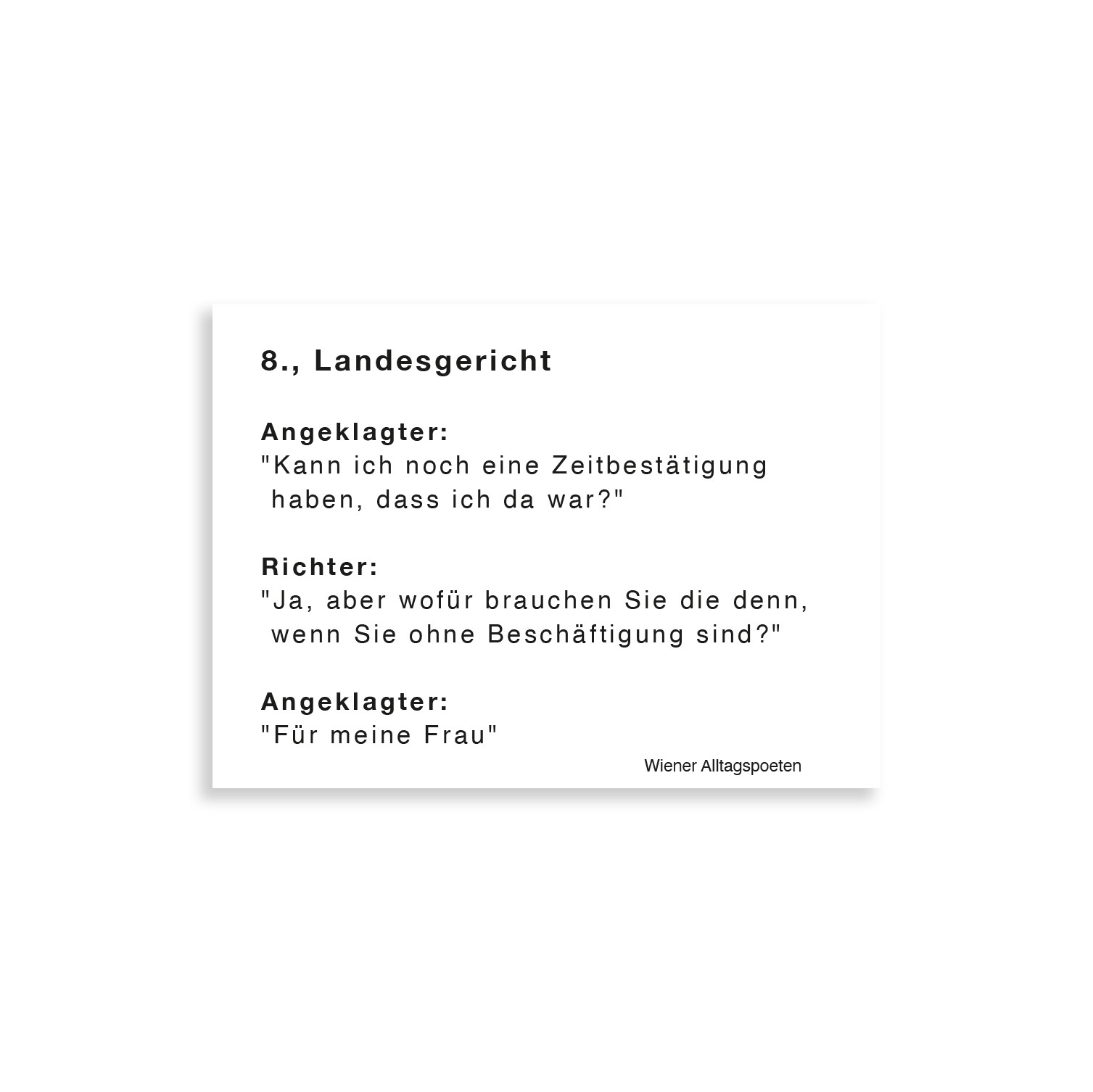 8., Landesgericht

Angeklagter:
"Kann ich noch eine Zeitbestätigung haben, dass ich da war?"

Richter:
"Ja, aber wofür brauchen Sie die denn, wenn Sie ohne Beschäftigung sind?"

Angeklagter:
"Für meine Frau"

Wiener Alltagspoeten